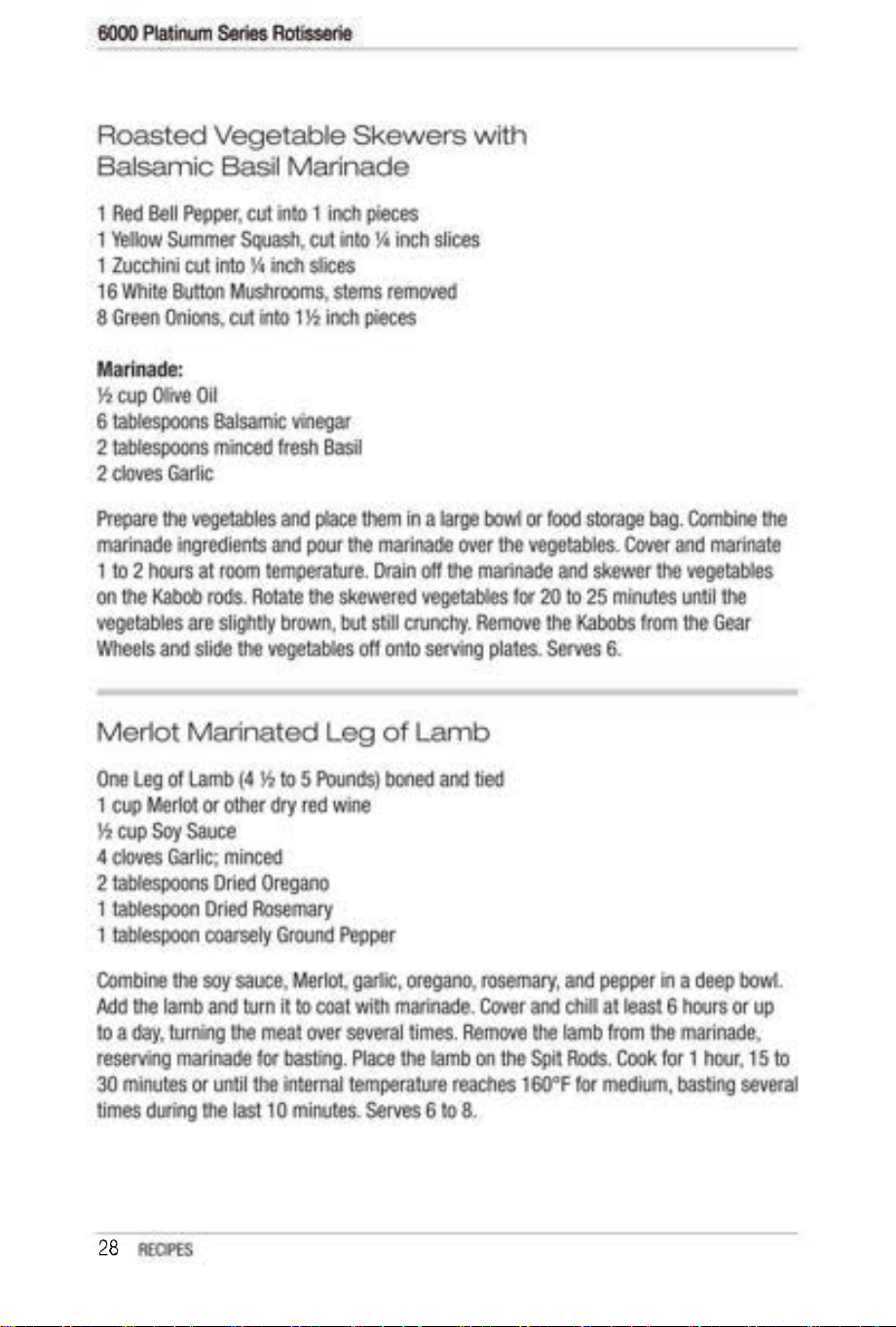 6000 Platinum Series Rotisserie

Roasted Vegetable Skewers with
Balsamic Basil Marinade

1 Red Bell Pepper, cut into 1 inch pieces
1 Yellow Summer Squash, cut into ¼ inch slices
1 Zucchini cut into ¼ inch slices
16 White Button Mushrooms, stems removed
8 Green Onions, cut into 1½ inch pieces

Marinade:
½ cup Olive Oil
6 tablespoons Balsamic vinegar
2 tablespoons minced fresh Basil
2 cloves Garlic

Prepare the vegetables and place them in a large bowl or food storage bag. Combine the marinade ingredients and pour the marinade over the vegetables. Cover and marinate 1 to 2 hours at room temperature. Drain off the marinade and skewer the vegetables on the Kabob rods. Rotate the skewered vegetables for 20 to 25 minutes until the vegetables are slightly brown, but still crunchy. Remove the Kabobs from the Gear Wheels and slide the vegetables off onto serving plates. Serves 6.

Merlot Marinated Leg of Lamb

One Leg of Lamb (4 ½ to 5 Pounds) boned and tied
1 cup Merlot or other dry red wine
½ cup Soy Sauce
4 cloves Garlic; minced
2 tablespoons Dried Oregano
1 tablespoon Dried Rosemary
1 tablespoon coarsely Ground Pepper

Combine the soy sauce, Merlot, garlic, oregano, rosemary, and pepper in a deep bowl. Add the lamb and turn it to coat with marinade. Cover and chill at least 6 hours or up to a day, turning the meat over several times. Remove the lamb from the marinade, reserving marinade for basting. Place the lamb on the Spit Rods. Cook for 1 hour, 15 to 30 minutes or until the internal temperature reaches 160°F for medium, basting several times during the last 10 minutes. Serves 6 to 8.

28 RECIPES